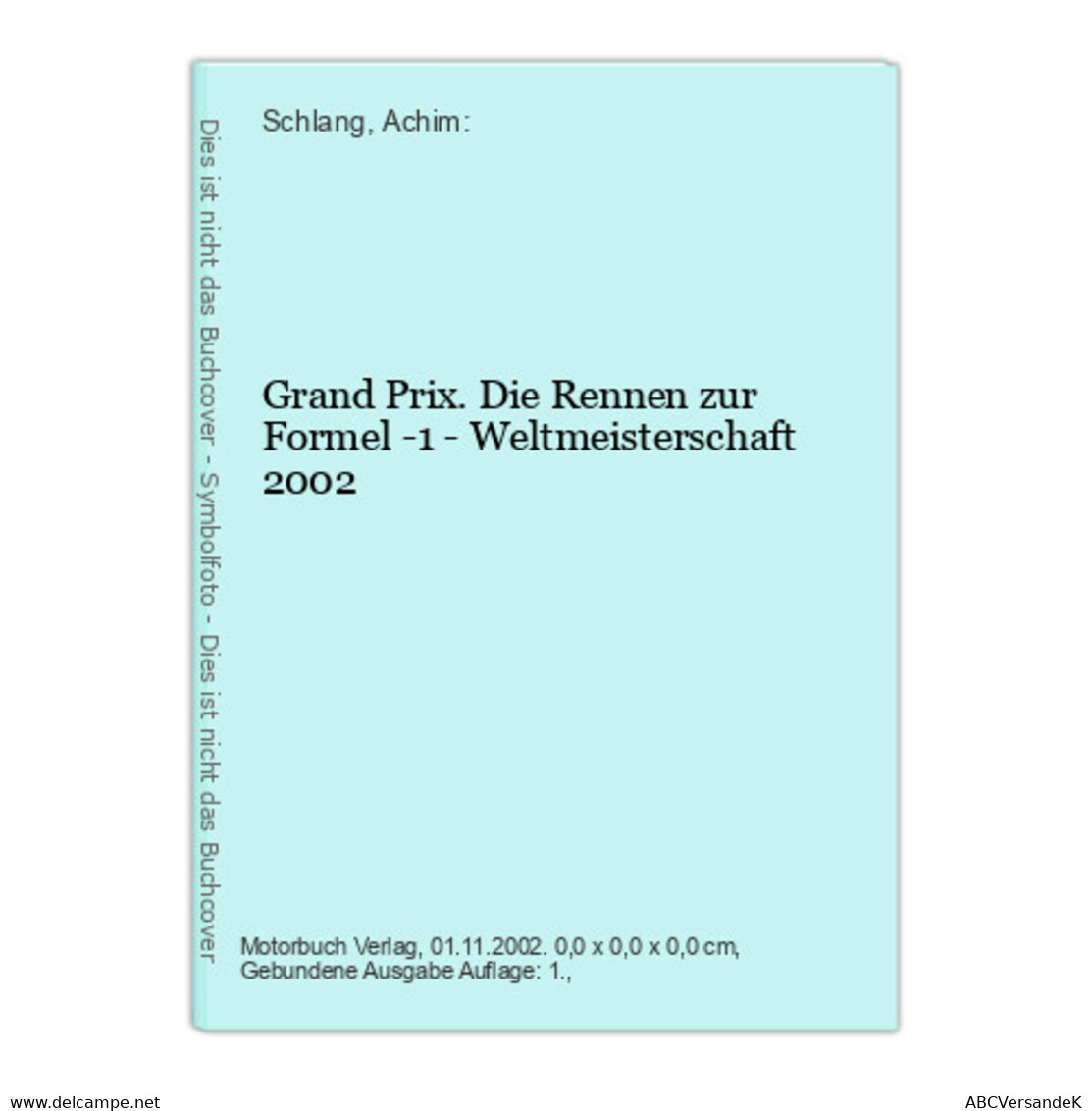 Dies ist nicht das Buchcover - Symbolfoto - Dies ist nicht das Buchcover

Schlang, Achim:

Grand Prix. Die Rennen zur Formel -1 - Weltmeisterschaft 2002

Motorbuch Verlag, 01.11.2002. 0,0 x 0,0 x 0,0 cm, Gebundene Ausgabe Auflage: 1.,

www.delcampe.net

ABCVersandeK